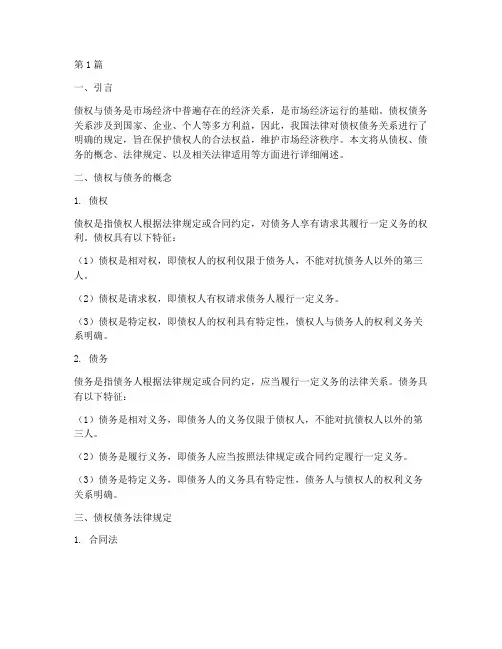 第1篇

一、引言

债权与债务是市场经济中普遍存在的经济关系，是市场经济运行的基础。债权债务关系涉及到国家、企业、个人等多方利益，因此，我国法律对债权债务关系进行了明确的规定，旨在保护债权人的合法权益，维护市场经济秩序。本文将从债权、债务的概念、法律规定、以及相关法律适用等方面进行详细阐述。

二、债权与债务的概念

1. 债权

债权是指债权人根据法律规定或合同约定，对债务人享有请求其履行一定义务的权利。债权具有以下特征：

（1）债权是相对权，即债权人的权利仅限于债务人，不能对抗债务人以外的第三人。

（2）债权是请求权，即债权人有权请求债务人履行一定义务。

（3）债权是特定权，即债权人的权利具有特定性，债权人与债务人的权利义务关系明确。

2. 债务

债务是指债务人根据法律规定或合同约定，应当履行一定义务的法律关系。债务具有以下特征：

（1）债务是相对义务，即债务人的义务仅限于债权人，不能对抗债权人以外的第三人。

（2）债务是履行义务，即债务人应当按照法律规定或合同约定履行一定义务。

（3）债务是特定义务，即债务人的义务具有特定性，债务人与债权人的权利义务关系明确。

三、债权债务法律规定

1. 合同法